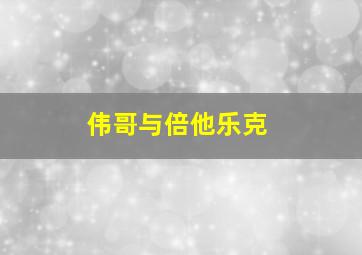 伟哥与倍他乐克